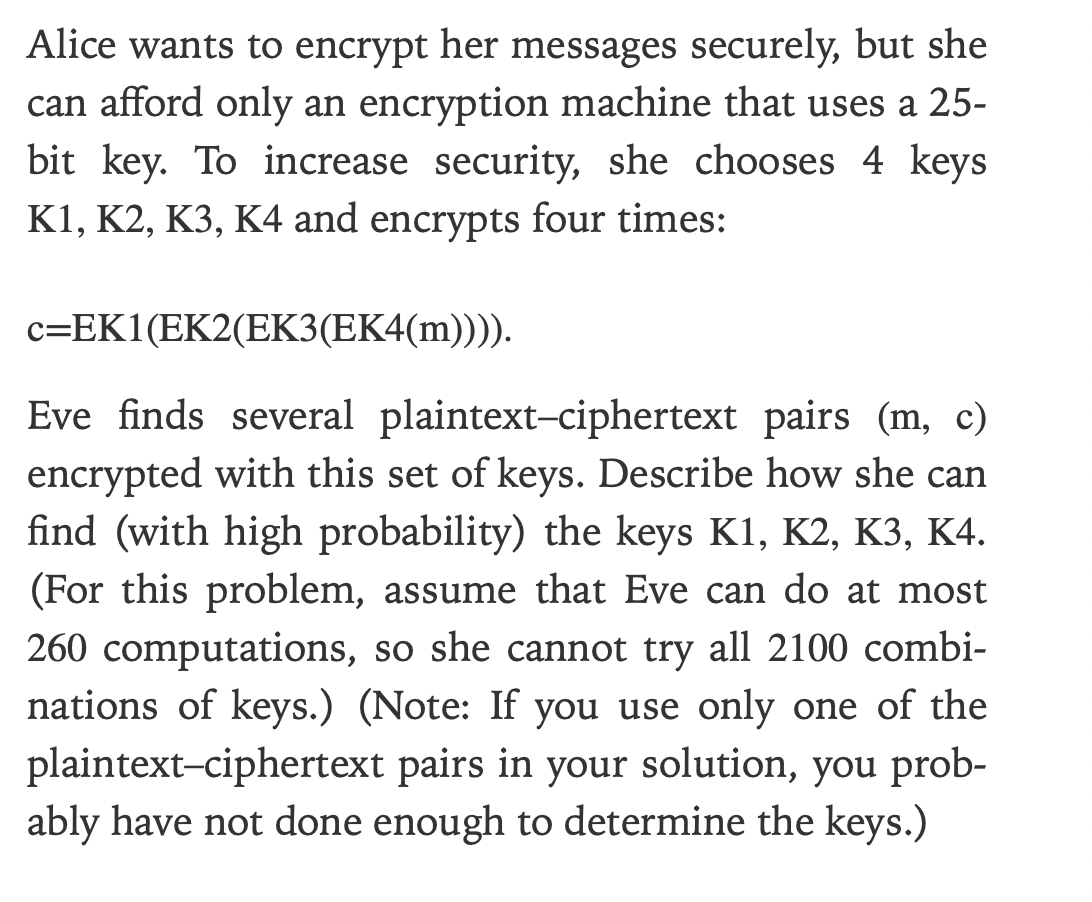 Alice wants to encrypt her messages securely, but she can afford only an encryption machine that uses a 25-bit key. To increase security, she chooses 4 keys K1, K2, K3, K4 and encrypts four times:

c=EK1(EK2(EK3(EK4(m)))).

Eve finds several plaintext–ciphertext pairs (m, c) encrypted with this set of keys. Describe how she can find (with high probability) the keys K1, K2, K3, K4. (For this problem, assume that Eve can do at most 260 computations, so she cannot try all 2100 combinations of keys.) (Note: If you use only one of the plaintext–ciphertext pairs in your solution, you probably have not done enough to determine the keys.)